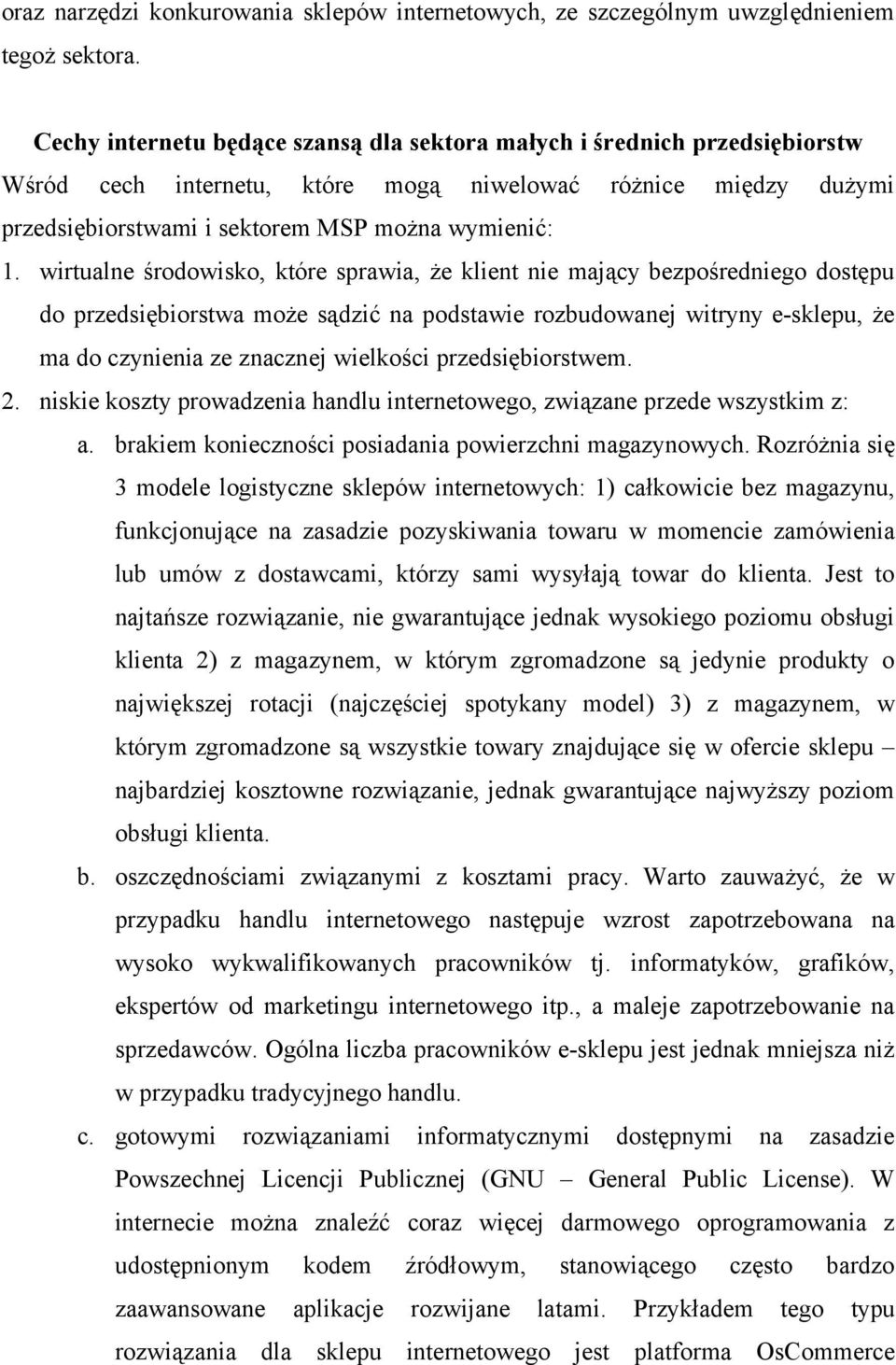 oraz narzędzi konkurowania sklepów internetowych, ze szczególnym uwzględnieniem tegoż sektora.

Cechy internetu będące szansą dla sektora małych i średnich przedsiębiorstw
Wśród cech internetu, które mogą niwelować różnice między dużymi przedsiębiorstwami i sektorem MSP można wymienić:

1. wirtualne środowisko, które sprawia, że klient nie mający bezpośredniego dostępu do przedsiębiorstwa może sądzić na podstawie rozbudowanej witryny e-sklepu, że ma do czynienia ze znacznej wielkości przedsiębiorstwem.
2. niskie koszty prowadzenia handlu internetowego, związane przede wszystkim z:
a. brakiem konieczności posiadania powierzchni magazynowych. Rozróżnia się 3 modele logistyczne sklepów internetowych: 1) całkowicie bez magazynu, funkcjonujące na zasadzie pozyskiwania towaru w momencie zamówienia lub umów z dostawcami, którzy sami wysyłają towar do klienta. Jest to najtańsze rozwiązanie, nie gwarantujące jednak wysokiego poziomu obsługi klienta 2) z magazynem, w którym zgromadzone są jedynie produkty o największej rotacji (najczęściej spotykany model) 3) z magazynem, w którym zgromadzone są wszystkie towary znajdujące się w ofercie sklepu – najbardziej kosztowne rozwiązanie, jednak gwarantujące najwyższy poziom obsługi klienta.
b. oszczędnościami związanymi z kosztami pracy. Warto zauważyć, że w przypadku handlu internetowego następuje wzrost zapotrzebowana na wysoko wykwalifikowanych pracowników tj. informatyków, grafików, ekspertów od marketingu internetowego itp., a maleje zapotrzebowanie na sprzedawców. Ogólna liczba pracowników e-sklepu jest jednak mniejsza niż w przypadku tradycyjnego handlu.
c. gotowymi rozwiązaniami informatycznymi dostępnymi na zasadzie Powszechnej Licencji Publicznej (GNU – General Public License). W internecie można znaleźć coraz więcej darmowego oprogramowania z udostępnionym kodem źródłowym, stanowiącego często bardzo zaawansowane aplikacje rozwijane latami. Przykładem tego typu rozwiązania dla sklepu internetowego jest platforma OsCommerce